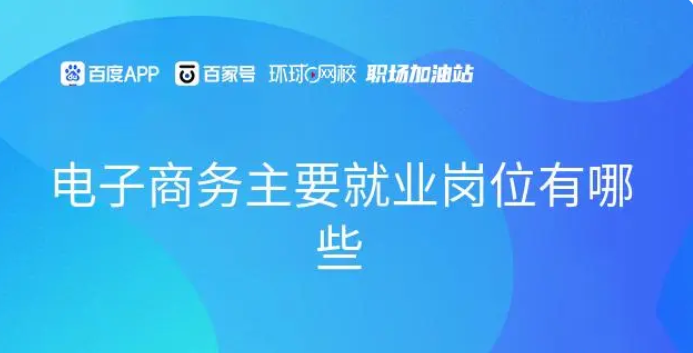 百度APP 百家号 环球网校 职场加油站

电子商务主要就业岗位有哪些